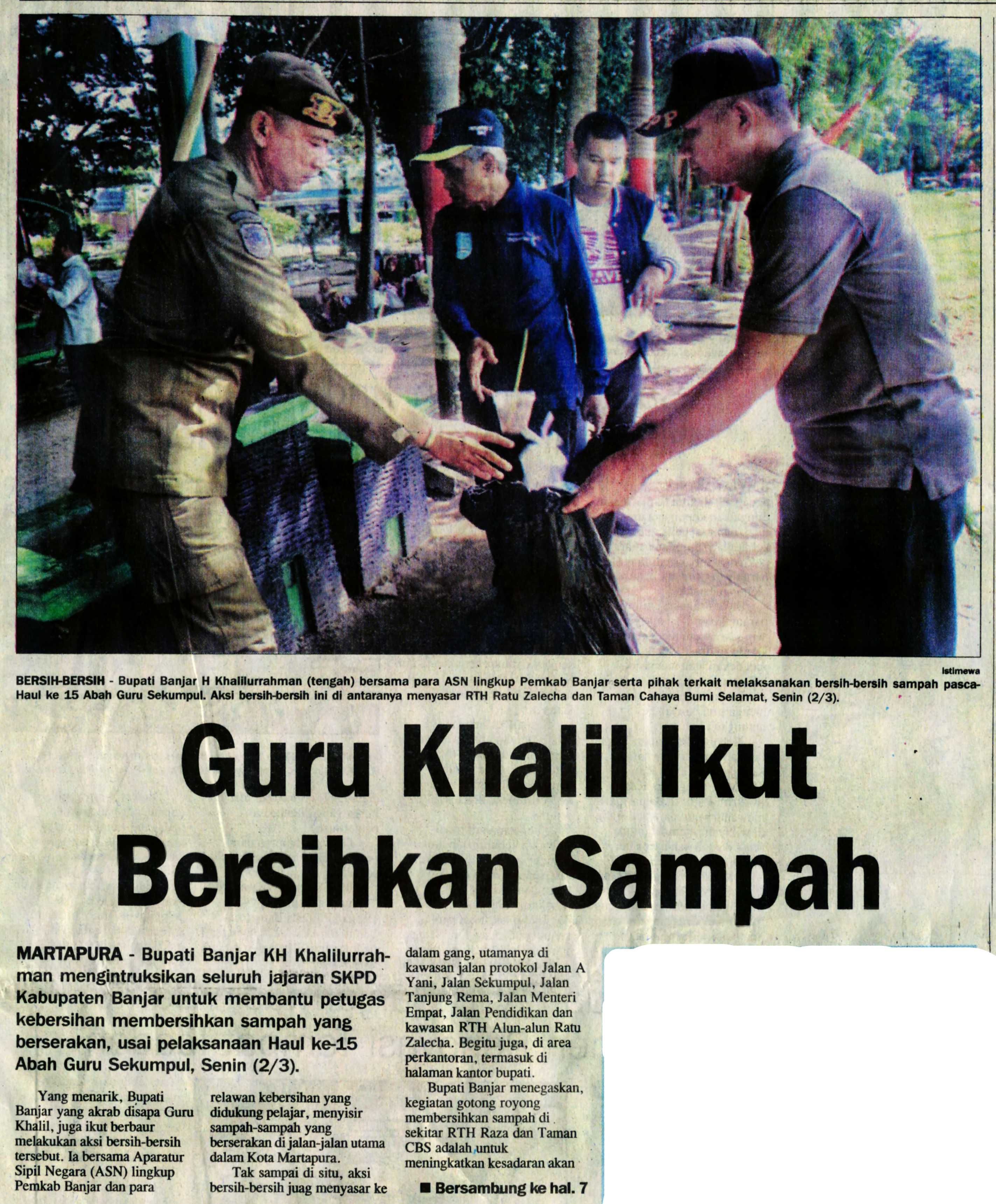 istimewa

BERSIH-BERSIH - Bupati Banjar H Khalilurrahman (tengah) bersama para ASN lingkup Pemkab Banjar serta pihak terkait melaksanakan bersih-bersih sampah pasca-Haul ke 15 Abah Guru Sekumpul. Aksi bersih-bersih ini di antaranya menyasar RTH Ratu Zalecha dan Taman Cahaya Bumi Selamat, Senin (2/3).

Guru Khalil Ikut Bersihkan Sampah

MARTAPURA - Bupati Banjar KH Khalilurrahman mengintruksikan seluruh jajaran SKPD Kabupaten Banjar untuk membantu petugas kebersihan membersihkan sampah yang berserakan, usai pelaksanaan Haul ke-15 Abah Guru Sekumpul, Senin (2/3).

Yang menarik, Bupati Banjar yang akrab disapa Guru Khalil, juga ikut berbaur melakukan aksi bersih-bersih tersebut. Ia bersama Aparatur Sipil Negara (ASN) lingkup Pemkab Banjar dan para relawan kebersihan yang didukung pelajar, menyisir sampah-sampah yang berserakan di jalan-jalan utama dalam Kota Martapura.

Tak sampai di situ, aksi bersih-bersih juag menyasar ke dalam gang, utamanya di kawasan jalan protokol Jalan A Yani, Jalan Sekumpul, Jalan Tanjung Rema, Jalan Menteri Empat, Jalan Pendidikan dan kawasan RTH Alun-alun Ratu Zalecha. Begitu juga, di area perkantoran, termasuk di halaman kantor bupati.

Bupati Banjar menegaskan, kegiatan gotong royong membersihkan sampah di sekitar RTH Raza dan Taman CBS adalah untuk meningkatkan kesadaran akan

■ Bersambung ke hal. 7